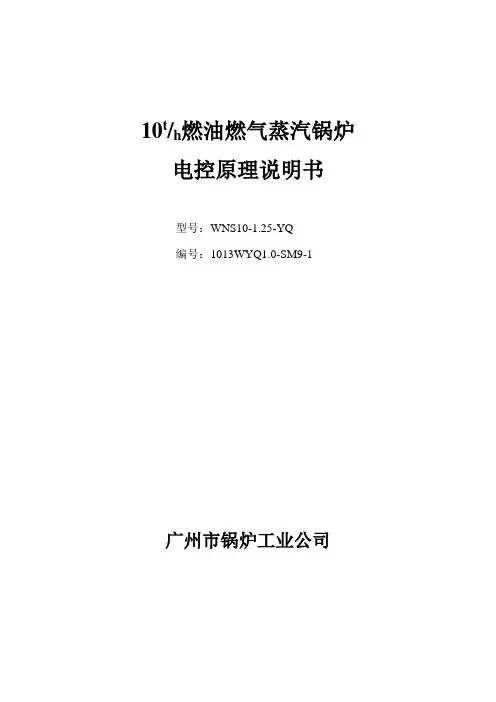 10t/h燃油燃气蒸汽锅炉
电控原理说明书

型号：WNS10-1.25-YQ
编号：1013WYQ1.0-SM9-1

广州市锅炉工业公司